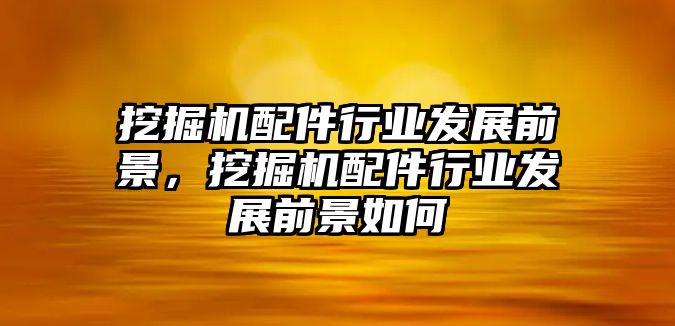 挖掘机配件行业发展前景，挖掘机配件行业发展前景如何